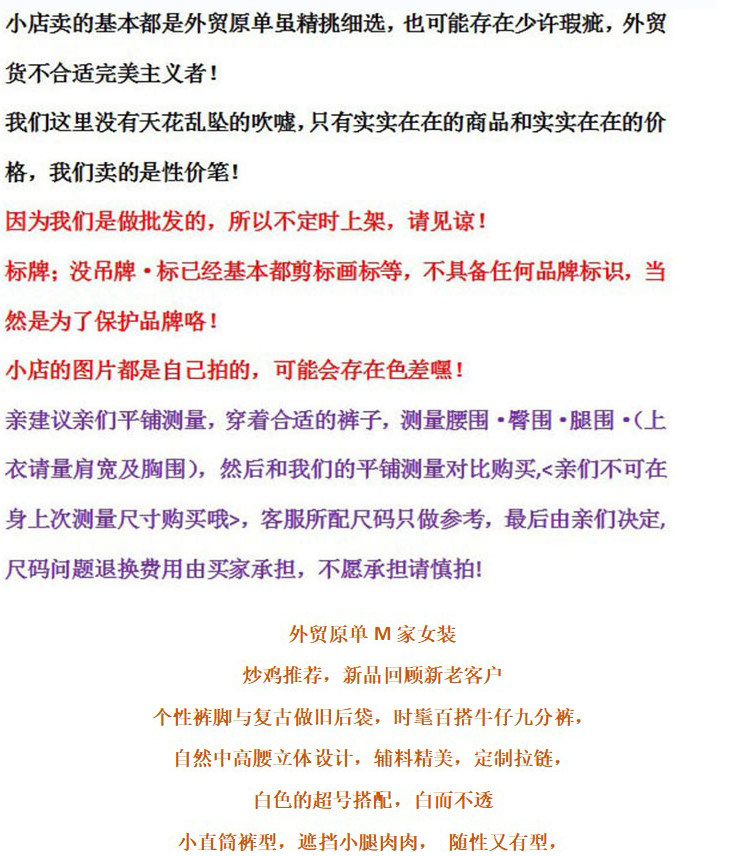 小店卖的基本都是外贸原单虽精挑细选，也可能存在少许瑕疵，外贸货不合适完美主义者！

我们这里没有天花乱坠的吹嘘，只有实实在在的商品和实实在在的价格，我们卖的是性价笔！

因为我们是做批发的，所以不定时上架，请见谅！

标牌；没吊牌·标已经基本都剪标画标等，不具备任何品牌标识，当然是为了保护品牌咯！

小店的图片都是自己拍的，可能会存在色差嘿！

亲建议亲们平铺测量，穿着合适的裤子，测量腰围·臀围·腿围·(上衣请量肩宽及胸围)，然后和我们的平铺测量对比购买,<亲们不可在身上次测量尺寸购买哦>，客服所配尺码只做参考，最后由亲们决定,尺码问题退换费用由买家承担，不愿承担请慎拍!

外贸原单 M 家女装

炒鸡推荐，新品回顾新老客户

个性裤脚与复古做旧后袋，时髦百搭牛仔九分裤，

自然中高腰立体设计，辅料精美，定制拉链，

白色的超号搭配，白而不透

小直筒裤型，遮挡小腿肉肉， 随性又有型，